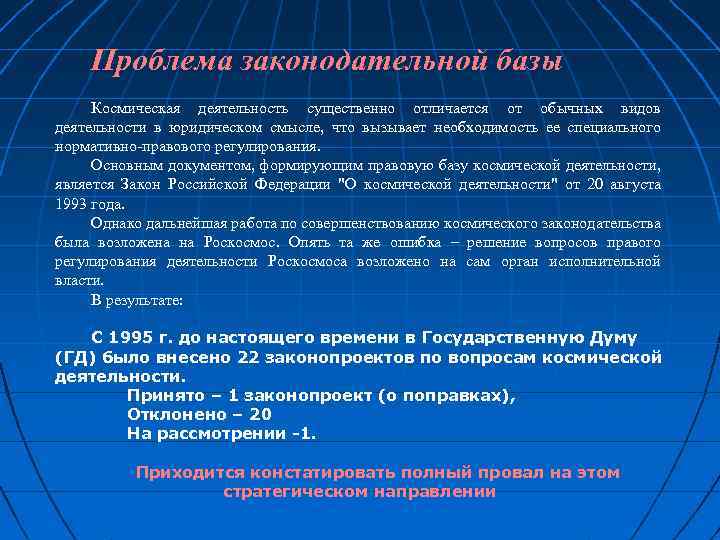 Проблема законодательной базы

Космическая деятельность существенно отличается от обычных видов деятельности в юридическом смысле, что вызывает необходимость ее специального нормативно-правового регулирования.

Основным документом, формирующим правовую базу космической деятельности, является Закон Российской Федерации "О космической деятельности" от 20 августа 1993 года.

Однако дальнейшая работа по совершенствованию космического законодательства была возложена на Роскосмос. Опять та же ошибка – решение вопросов правого регулирования деятельности Роскосмоса возложено на сам орган исполнительной власти.

В результате:

С 1995 г. до настоящего времени в Государственную Думу (ГД) было внесено 22 законопроектов по вопросам космической деятельности.
Принято – 1 законопроект (о поправках),
Отклонено – 20
На рассмотрении -1.

Приходится констатировать полный провал на этом стратегическом направлении